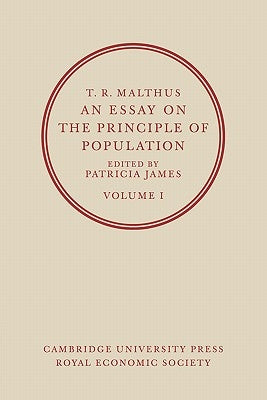 T. R. MALTHUS
AN ESSAY ON THE PRINCIPLE OF POPULATION
EDITED BY
PATRICIA JAMES
VOLUME I

CAMBRIDGE UNIVERSITY PRESS
ROYAL ECONOMIC SOCIETY